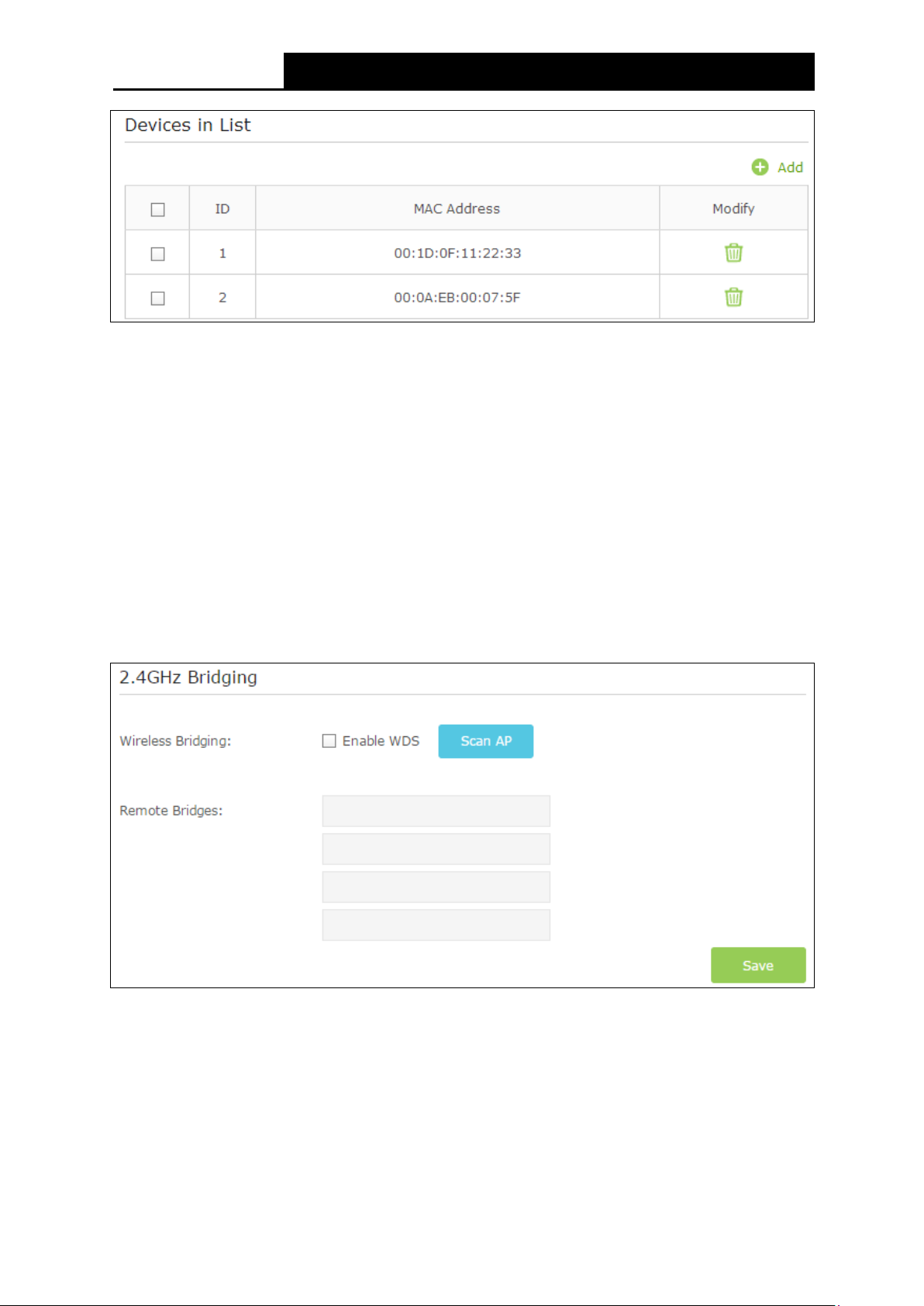 Devices in List

Add

| | ID | MAC Address | Modify |
|---|---|---|---|
| | 1 | 00:1D:0F:11:22:33 | |
| | 2 | 00:0A:EB:00:07:5F | |

2.4GHz Bridging

Wireless Bridging: Enable WDS Scan AP

Remote Bridges:

Save